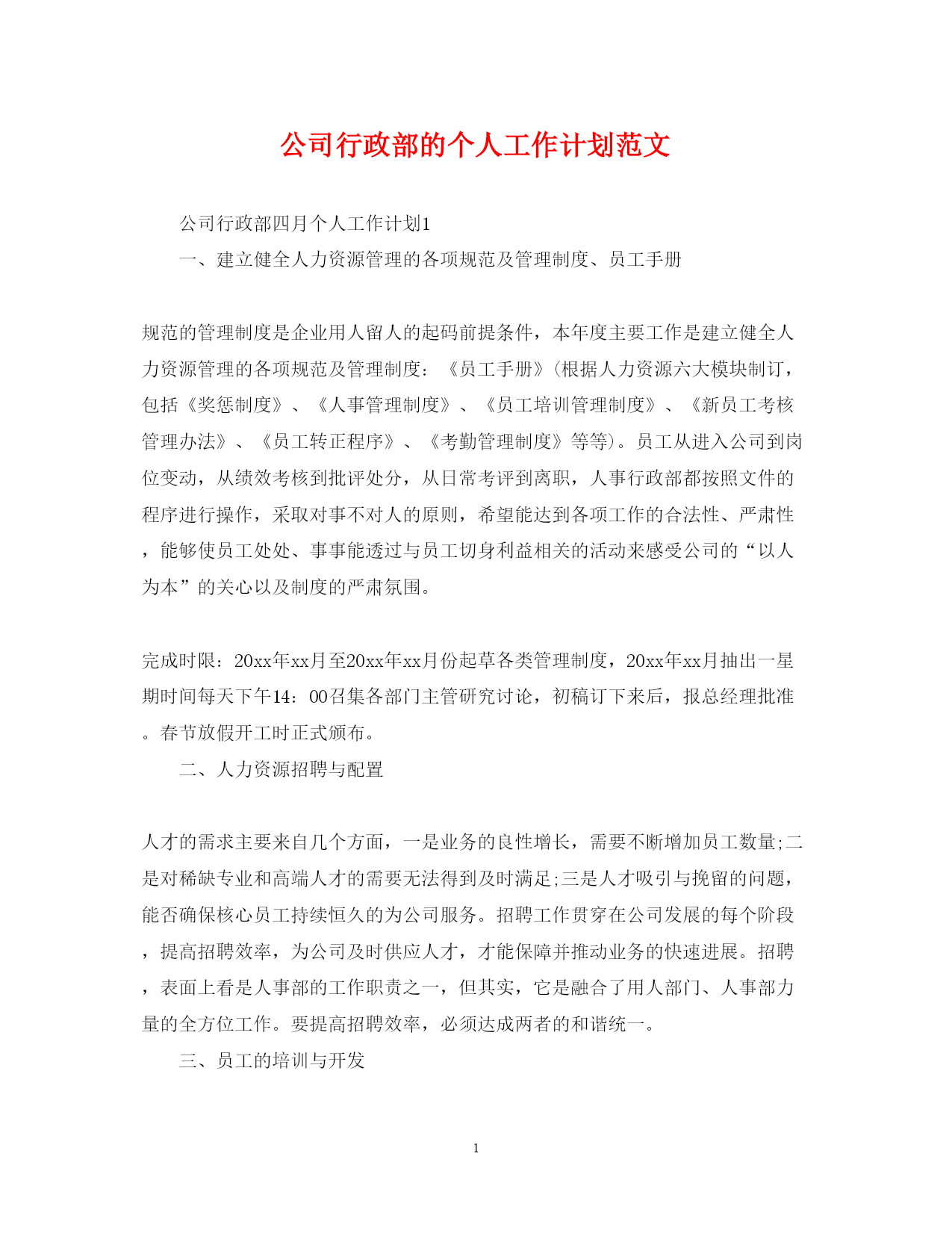 公司行政部的个人工作计划范文

公司行政部四月个人工作计划1

一、建立健全人力资源管理的各项规范及管理制度、员工手册

规范的管理制度是企业用人留人的起码前提条件，本年度主要工作是建立健全人力资源管理的各项规范及管理制度：《员工手册》(根据人力资源六大模块制订，包括《奖惩制度》、《人事管理制度》、《员工培训管理制度》、《新员工考核管理办法》、《员工转正程序》、《考勤管理制度》等等)。员工从进入公司到岗位变动，从绩效考核到批评处分，从日常考评到离职，人事行政部都按照文件的程序进行操作，采取对事不对人的原则，希望能达到各项工作的合法性、严肃性，能够使员工处处、事事能透过与员工切身利益相关的活动来感受公司的“以人为本”的关心以及制度的严肃氛围。

完成时限：20xx年xx月至20xx年xx月份起草各类管理制度，20xx年xx月抽出一星期时间每天下午14：00召集各部门主管研究讨论，初稿订下来后，报总经理批准。春节放假开工时正式颁布。

二、人力资源招聘与配置

人才的需求主要来自几个方面，一是业务的良性增长，需要不断增加员工数量;二是对稀缺专业和高端人才的需要无法得到及时满足;三是人才吸引与挽留的问题，能否确保核心员工持续恒久的为公司服务。招聘工作贯穿在公司发展的每个阶段，提高招聘效率，为公司及时供应人才，才能保障并推动业务的快速进展。招聘，表面上看是人事部的工作职责之一，但其实，它是融合了用人部门、人事部力量的全方位工作。要提高招聘效率，必须达成两者的和谐统一。

三、员工的培训与开发

1